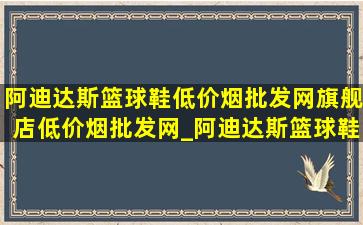 阿迪达斯篮球鞋低价烟批发网旗舰店低价烟批发网_阿迪达斯篮球鞋